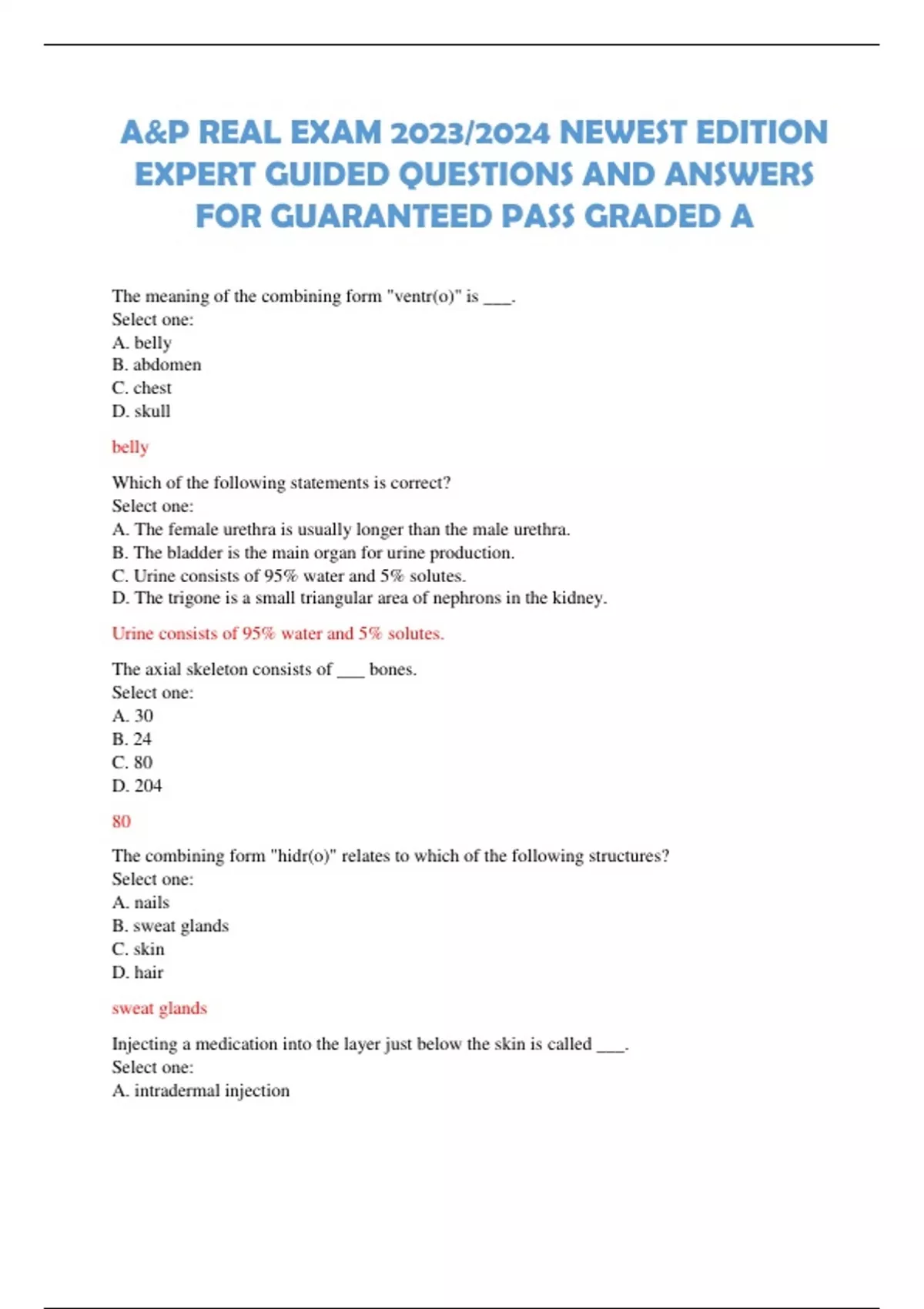 A&P REAL EXAM 2023/2024 NEWEST EDITION EXPERT GUIDED QUESTIONS AND ANSWERS FOR GUARANTEED PASS GRADED A

The meaning of the combining form "ventr(o)" is ___.
Select one:
A. belly
B. abdomen
C. chest
D. skull

belly

Which of the following statements is correct?
Select one:
A. The female urethra is usually longer than the male urethra.
B. The bladder is the main organ for urine production.
C. Urine consists of 95% water and 5% solutes.
D. The trigone is a small triangular area of nephrons in the kidney.

Urine consists of 95% water and 5% solutes.

The axial skeleton consists of ___ bones.
Select one:
A. 30
B. 24
C. 80
D. 204

80

The combining form "hidr(o)" relates to which of the following structures?
Select one:
A. nails
B. sweat glands
C. skin
D. hair

sweat glands

Injecting a medication into the layer just below the skin is called ___.
Select one:
A. intradermal injection